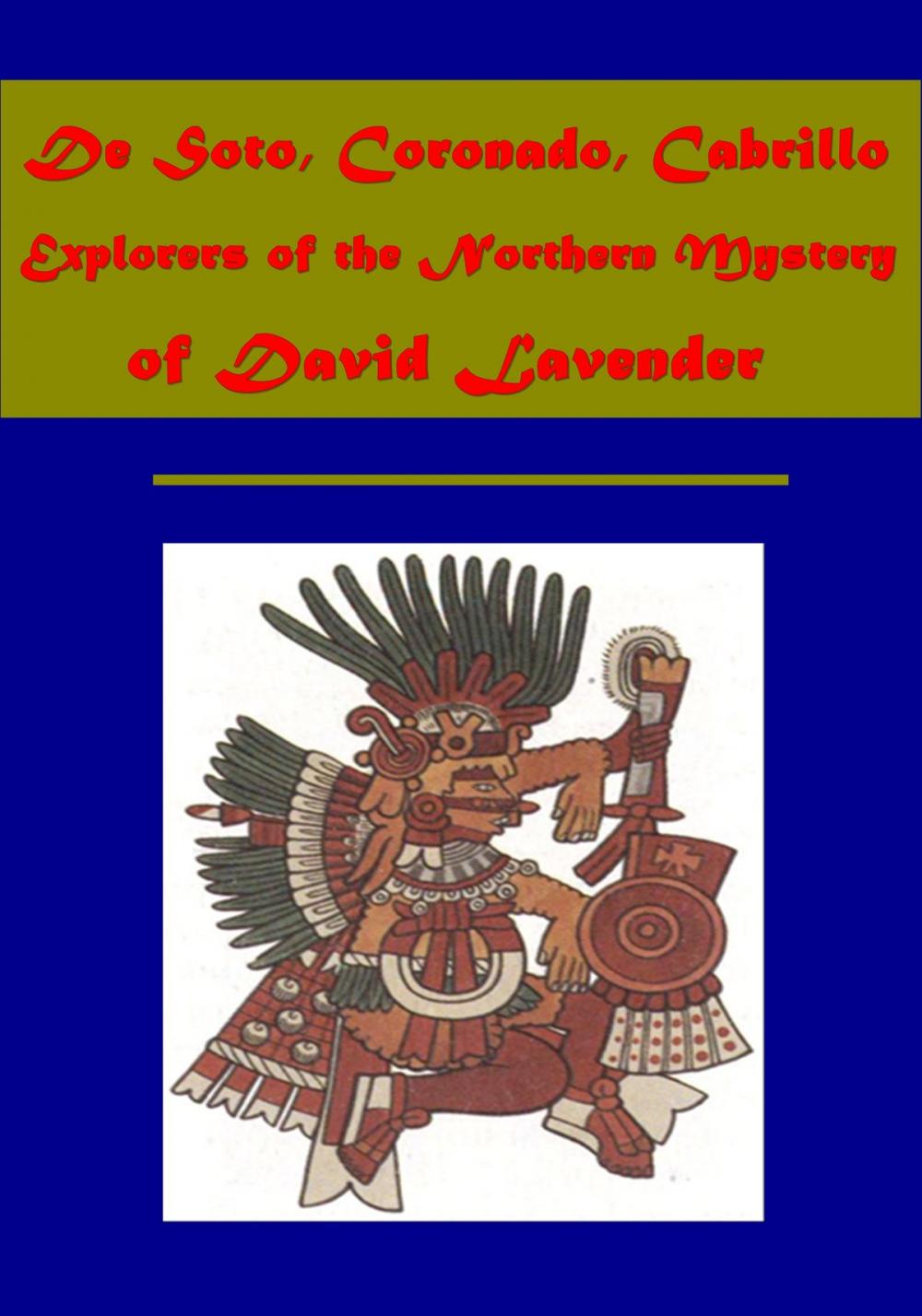 De Soto, Coronado, Cabrillo
Explorers of the Northern Mystery
of David Lavender